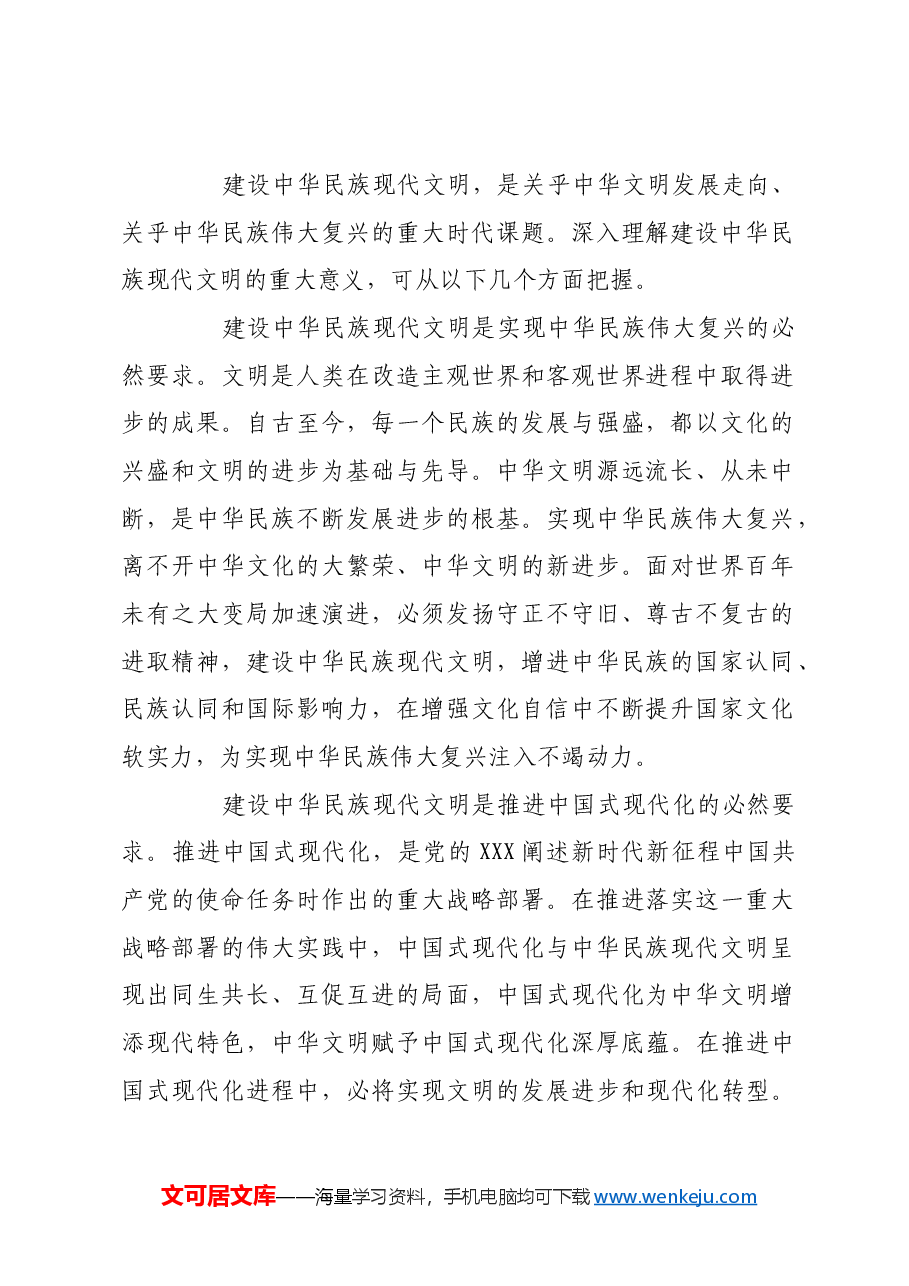 建设中华民族现代文明，是关乎中华文明发展走向、关乎中华民族伟大复兴的重大时代课题。深入理解建设中华民族现代文明的重大意义，可从以下几个方面把握。

建设中华民族现代文明是实现中华民族伟大复兴的必然要求。文明是人类在改造主观世界和客观世界进程中取得进步的成果。自古至今，每一个民族的发展与强盛，都以文化的兴盛和文明的进步为基础与先导。中华文明源远流长、从未中断，是中华民族不断发展进步的根基。实现中华民族伟大复兴，离不开中华文化的大繁荣、中华文明的新进步。面对世界百年未有之大变局加速演进，必须发扬守正不守旧、尊古不复古的进取精神，建设中华民族现代文明，增进中华民族的国家认同、民族认同和国际影响力，在增强文化自信中不断提升国家文化软实力，为实现中华民族伟大复兴注入不竭动力。

建设中华民族现代文明是推进中国式现代化的必然要求。推进中国式现代化，是党的XXX阐述新时代新征程中国共产党的使命任务时作出的重大战略部署。在推进落实这一重大战略部署的伟大实践中，中国式现代化与中华民族现代文明呈现出同生共长、互促互进的局面，中国式现代化为中华文明增添现代特色，中华文明赋予中国式现代化深厚底蕴。在推进中国式现代化进程中，必将实现文明的发展进步和现代化转型。

文可居文库——海量学习资料，手机电脑均可下载www.wenkeju.com